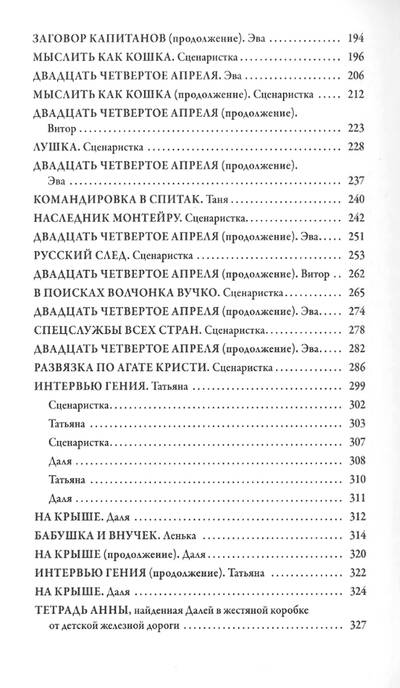 ЗАГОВОР КАПИТАНОВ (продолжение). Эва 194
МЫСЛИТЬ КАК КОШКА. Сценаристка 196
ДВАДЦАТЬ ЧЕТВЕРТОЕ АПРЕЛЯ. Эва 206
МЫСЛИТЬ КАК КОШКА (продолжение). Сценаристка 212
ДВАДЦАТЬ ЧЕТВЕРТОЕ АПРЕЛЯ (продолжение). Витор 223
ЛУШКА. Сценаристка 228
ДВАДЦАТЬ ЧЕТВЕРТОЕ АПРЕЛЯ (продолжение). Эва 237
КОМАНДИРОВКА В СПИТАК. Таня 240
НАСЛЕДНИК МОНТЕЙРУ. Сценаристка 242
ДВАДЦАТЬ ЧЕТВЕРТОЕ АПРЕЛЯ (продолжение). Эва 251
РУССКИЙ СЛЕД. Сценаристка 253
ДВАДЦАТЬ ЧЕТВЕРТОЕ АПРЕЛЯ (продолжение). Витор 262
В ПОИСКАХ ВОЛЧОНКА ВУЧКО. Сценаристка 265
ДВАДЦАТЬ ЧЕТВЕРТОЕ АПРЕЛЯ (продолжение). Эва 274
СПЕЦСЛУЖБЫ ВСЕХ СТРАН. Сценаристка 278
ДВАДЦАТЬ ЧЕТВЕРТОЕ АПРЕЛЯ (продолжение). Эва 282
РАЗВЯЗКА ПО АГАТЕ КРИСТИ. Сценаристка 286
ИНТЕРВЬЮ ГЕНИЯ. Татьяна 299
Сценаристка 302
Татьяна 303
Сценаристка 307
Даля 308
Татьяна 310
Даля 311
НА КРЫШЕ. Даля 312
БАБУШКА И ВНУЧЕК. Ленька 314
НА КРЫШЕ (продолжение). Даля 320
ИНТЕРВЬЮ ГЕНИЯ (продолжение). Татьяна 322
НА КРЫШЕ. Даля 324
ТЕТРАДЬ АННЫ, найденная Далей в жестяной коробке от детской железной дороги 327